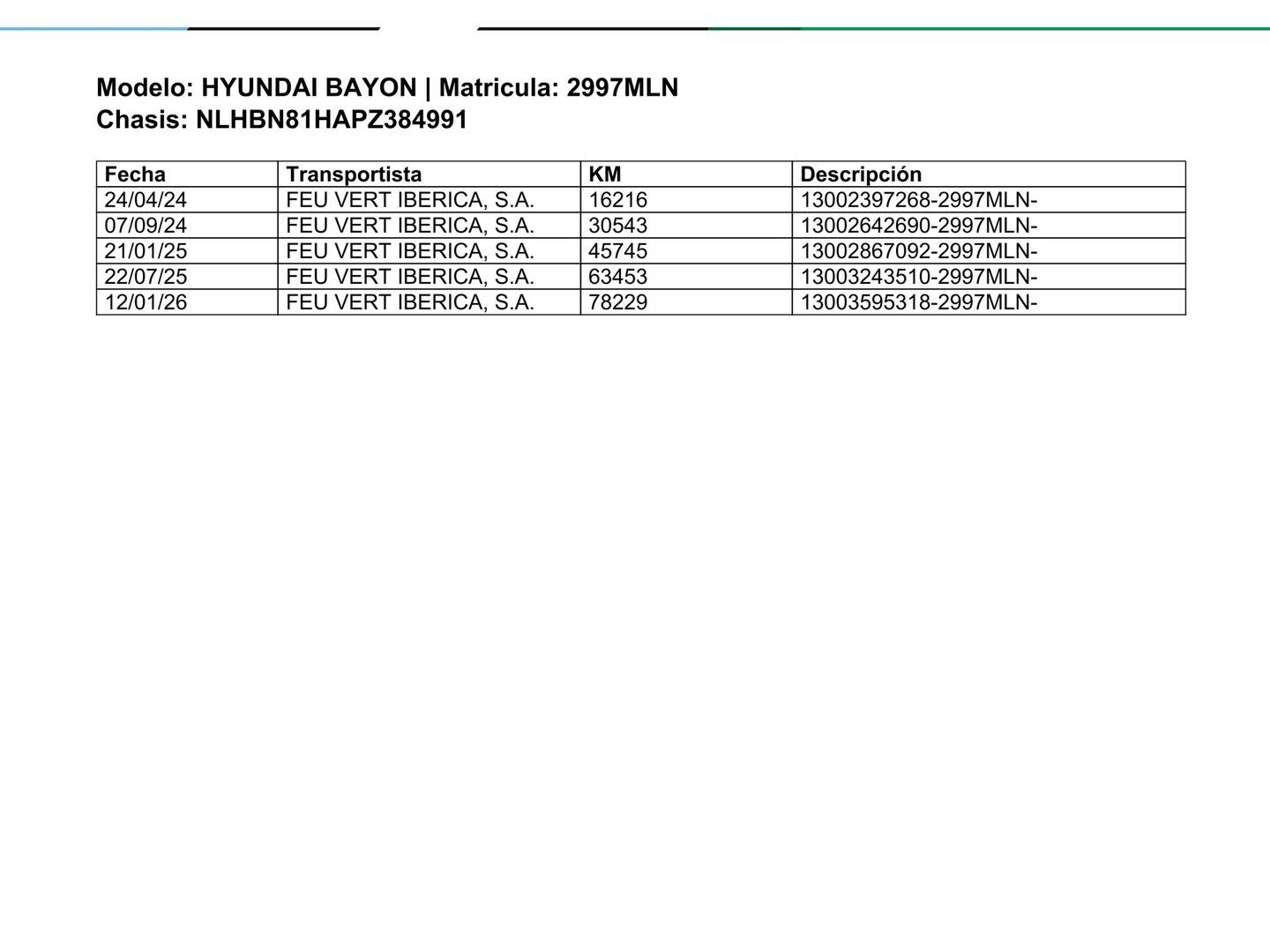 Modelo: HYUNDAI BAYON | Matricula: 2997MLN
Chasis: NLHBN81HAPZ384991

| Fecha | Transportista | KM | Descripción |
|---|---|---|---|
| 24/04/24 | FEU VERT IBERICA, S.A. | 16216 | 13002397268-2997MLN- |
| 07/09/24 | FEU VERT IBERICA, S.A. | 30543 | 13002642690-2997MLN- |
| 21/01/25 | FEU VERT IBERICA, S.A. | 45745 | 13002867092-2997MLN- |
| 22/07/25 | FEU VERT IBERICA, S.A. | 63453 | 13003243510-2997MLN- |
| 12/01/26 | FEU VERT IBERICA, S.A. | 78229 | 13003595318-2997MLN- |